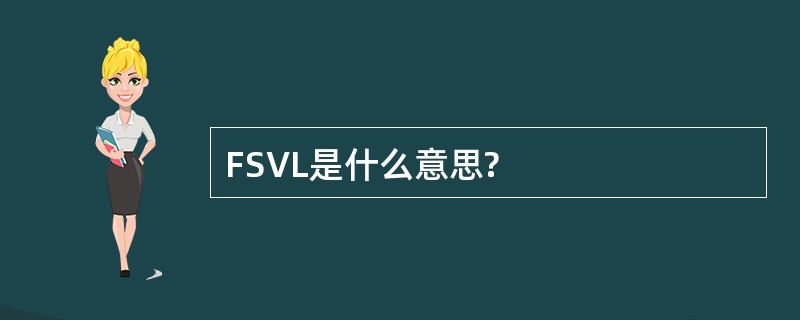 FSVL是什么意思?